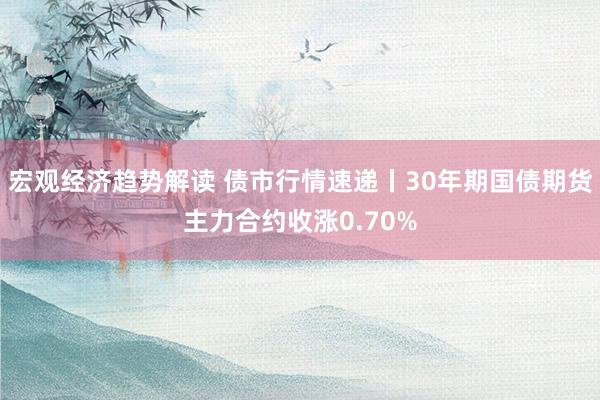 宏观经济趋势解读 债市行情速递丨30年期国债期货主力合约收涨0.70%